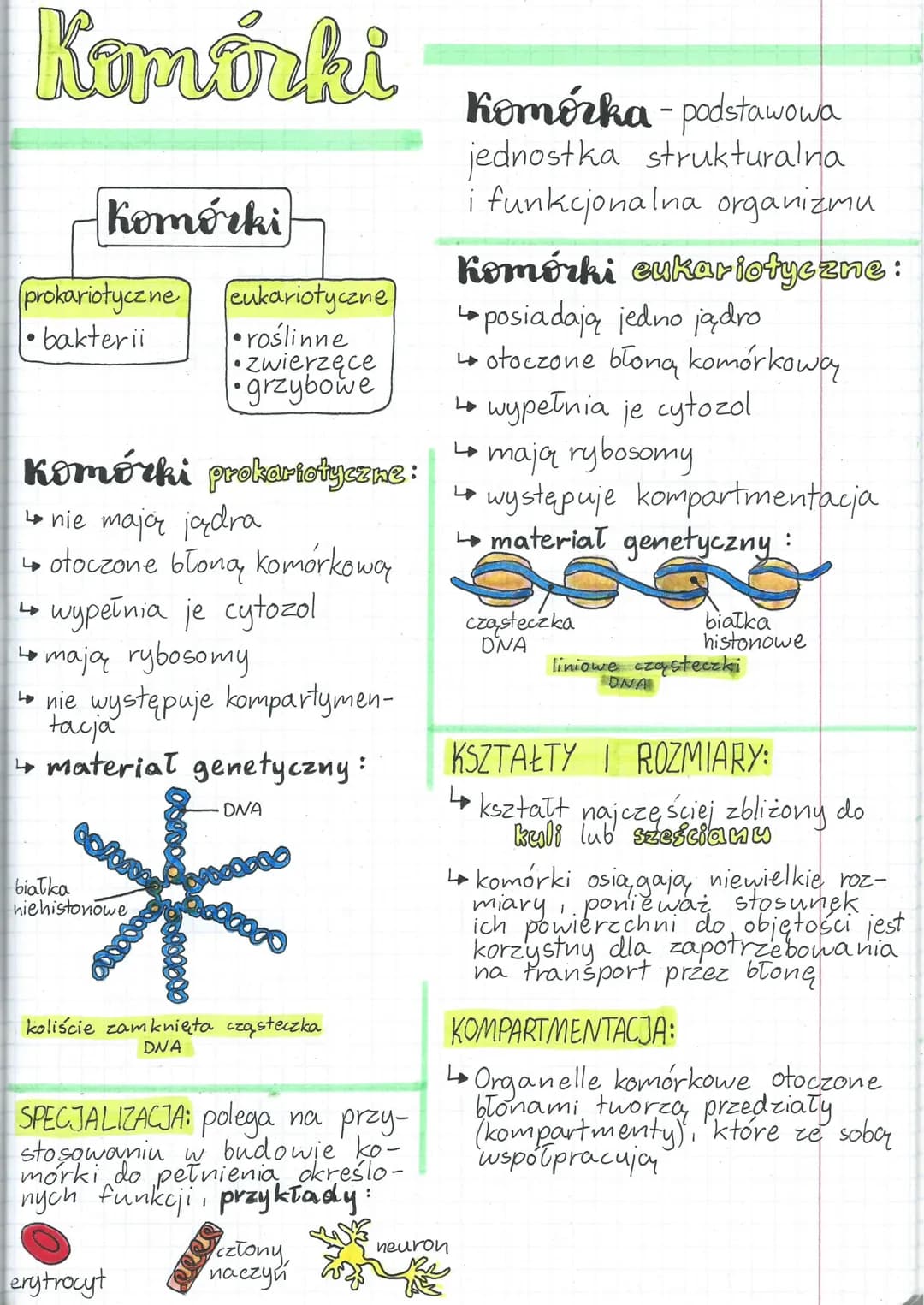 Komórki

Komórki

prokariotyczne
• bakterii

eukariotyczne
• roślinne
• zwierzęce
• grzybowe

Komórki prokariotyczne:
↳ nie mają jądra
↳ otoczone błoną komórkową
↳ wypełnia je cytozol
↳ mają rybosomy
↳ nie występuje kompartymentacja
↳ materiał genetyczny:

DNA
białka niehistonowe

koliście zamknięta cząsteczka DNA

SPECJALIZACJA: polega na przystosowaniu w budowie komórki do pełnienia określonych funkcji, przykłady:

erytrocyt
człony naczyń
neuron

Komórka - podstawowa jednostka strukturalna i funkcjonalna organizmu

Komórki eukariotyczne:
↳ posiadają jedno jądro
↳ otoczone błoną komórkową
↳ wypełnia je cytozol
↳ mają rybosomy
↳ występuje kompartmentacja
↳ materiał genetyczny:

cząsteczka DNA
białka histonowe
liniowe cząsteczki DNA

KSZTAŁTY I ROZMIARY:
↳ kształt najczęściej zbliżony do kuli lub sześcianu
↳ komórki osiągają niewielkie rozmiary, ponieważ stosunek ich powierzchni do objętości jest korzystny dla zapotrzebowania na transport przez błonę

KOMPARTMENTACJA:
↳ Organelle komórkowe otoczone błonami tworzą przedziały (kompartmenty), które ze sobą współpracują